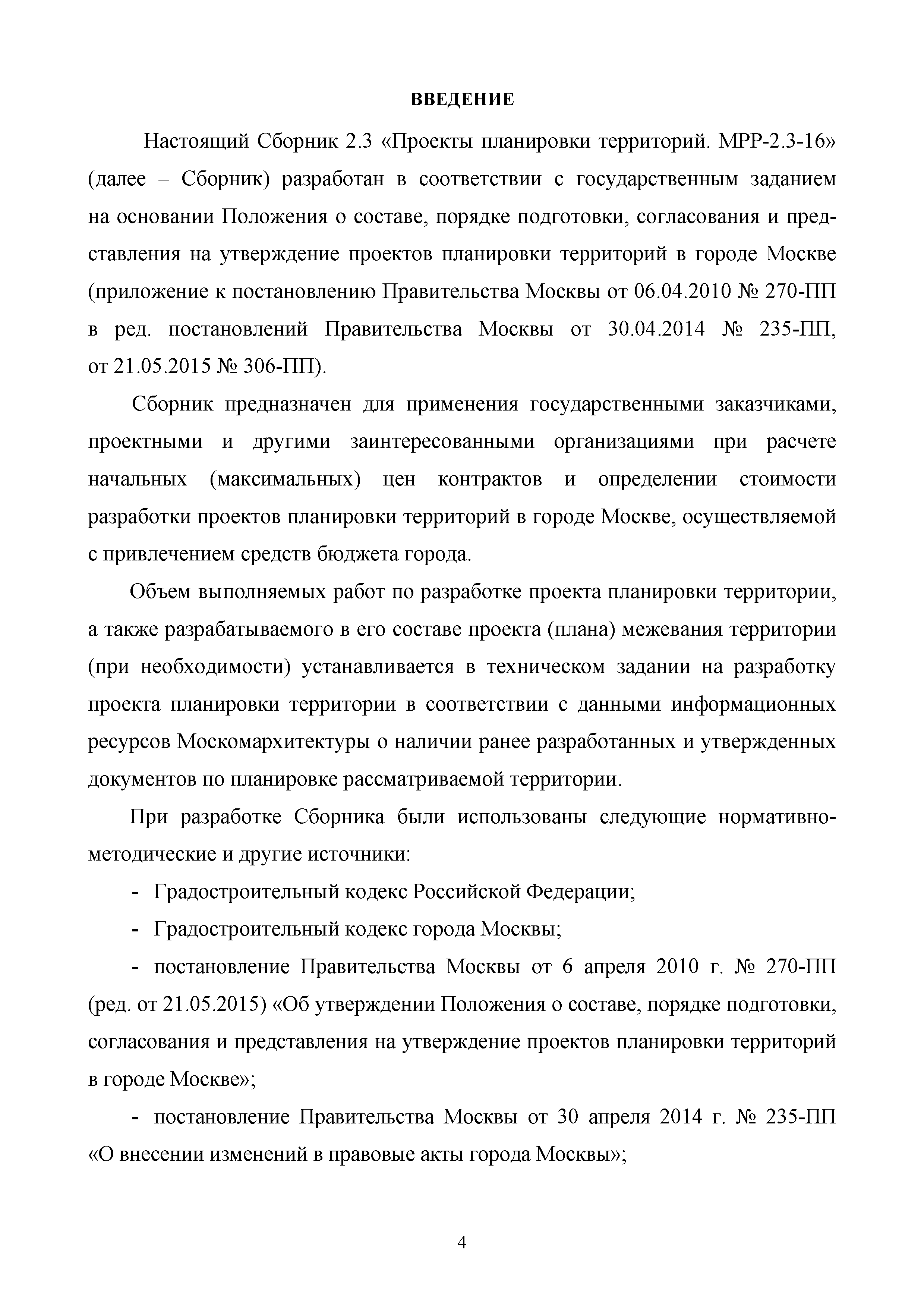 ВВЕДЕНИЕ

Настоящий Сборник 2.3 «Проекты планировки территорий. МРР-2.3-16» (далее – Сборник) разработан в соответствии с государственным заданием на основании Положения о составе, порядке подготовки, согласования и представления на утверждение проектов планировки территорий в городе Москве (приложение к постановлению Правительства Москвы от 06.04.2010 № 270-ПП в ред. постановлений Правительства Москвы от 30.04.2014 № 235-ПП, от 21.05.2015 № 306-ПП).

Сборник предназначен для применения государственными заказчиками, проектными и другими заинтересованными организациями при расчете начальных (максимальных) цен контрактов и определении стоимости разработки проектов планировки территорий в городе Москве, осуществляемой с привлечением средств бюджета города.

Объем выполняемых работ по разработке проекта планировки территории, а также разрабатываемого в его составе проекта (плана) межевания территории (при необходимости) устанавливается в техническом задании на разработку проекта планировки территории в соответствии с данными информационных ресурсов Москомархитектуры о наличии ранее разработанных и утвержденных документов по планировке рассматриваемой территории.

При разработке Сборника были использованы следующие нормативно-методические и другие источники:

- Градостроительный кодекс Российской Федерации;

- Градостроительный кодекс города Москвы;

- постановление Правительства Москвы от 6 апреля 2010 г. № 270-ПП (ред. от 21.05.2015) «Об утверждении Положения о составе, порядке подготовки, согласования и представления на утверждение проектов планировки территорий в городе Москве»;

- постановление Правительства Москвы от 30 апреля 2014 г. № 235-ПП «О внесении изменений в правовые акты города Москвы»;

4